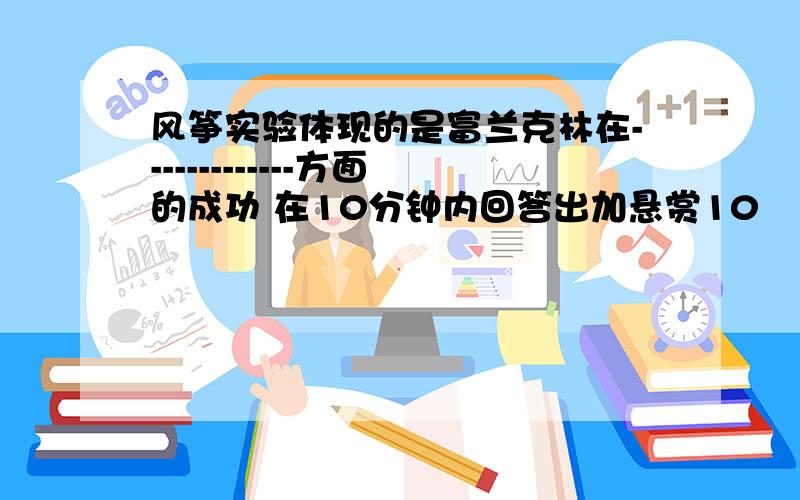 abc

1+1=

风筝实验体现的是富兰克林在------------方面的成功 在10分钟内回答出加悬赏10